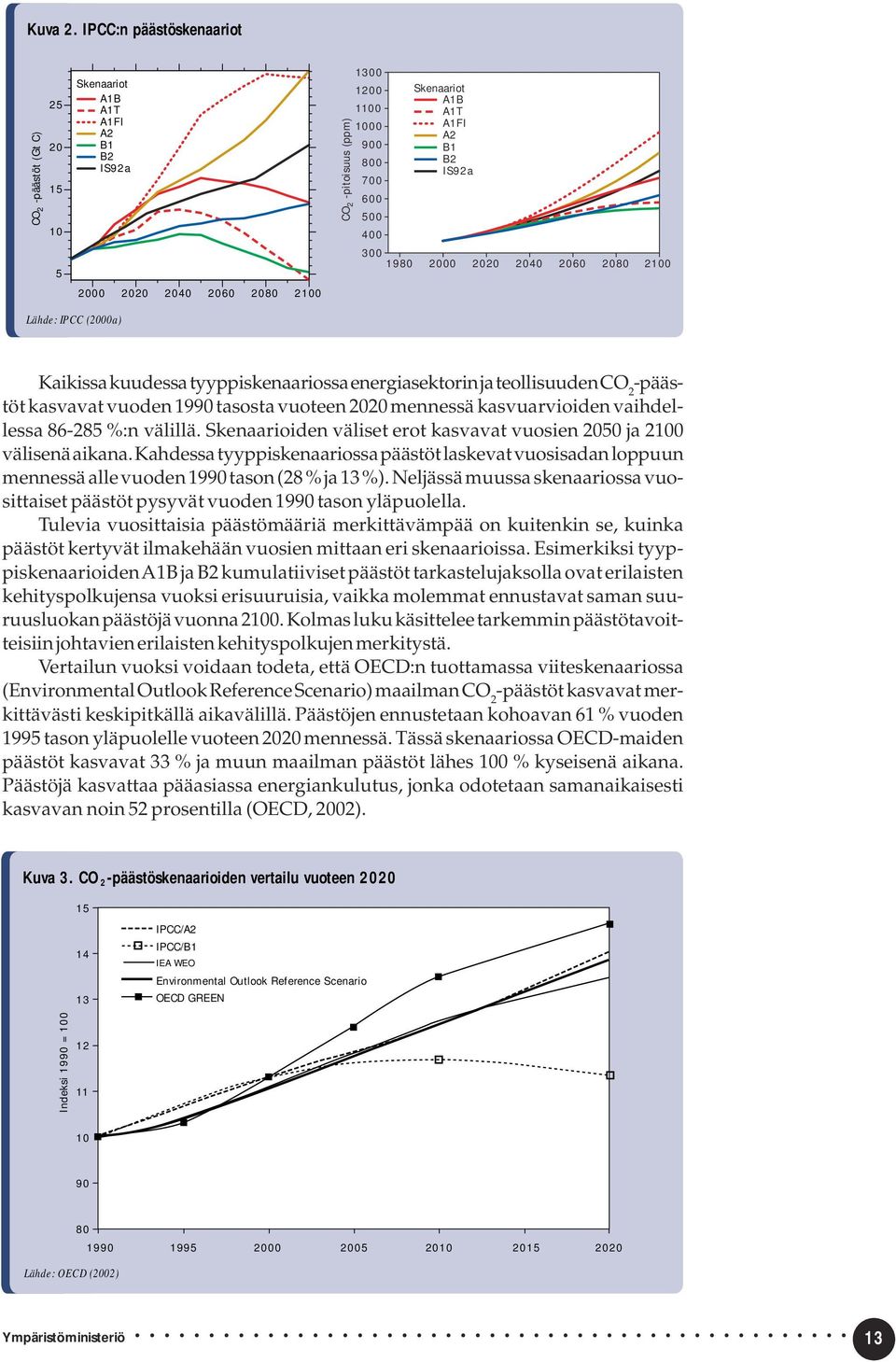 Kuva 2. IPCC:n päästöskenaariot

$CO_2$ -päästöt (Gt C)

25
20
15
10
5

Skenaariot
A1B
A1T
A1FI
A2
B1
B2
IS92a

2000 2020 2040 2060 2080 2100

$CO_2$ -pitoisuus (ppm)

1300
1200
1100
1000
900
800
700
600
500
400
300

Skenaariot
A1B
A1T
A1FI
A2
B1
B2
IS92a

1980 2000 2020 2040 2060 2080 2100

Lähde: IPCC (2000a)

Kaikissa kuudessa tyyppiskenaariossa energiasektorin ja teollisuuden $CO_2$-päästöt kasvavat vuoden 1990 tasosta vuoteen 2020 mennessä kasvuarvioiden vaihdellessa 86-285 %:n välillä. Skenaarioiden väliset erot kasvavat vuosien 2050 ja 2100 välisenä aikana. Kahdessa tyyppiskenaariossa päästöt laskevat vuosisadan loppuun mennessä alle vuoden 1990 tason (28 % ja 13 %). Neljässä muussa skenaariossa vuosittaiset päästöt pysyvät vuoden 1990 tason yläpuolella.

Tulevia vuosittaisia päästömääriä merkittävämpää on kuitenkin se, kuinka päästöt kertyvät ilmakehään vuosien mittaan eri skenaarioissa. Esimerkiksi tyyppiskenaarioiden A1B ja B2 kumulatiiviset päästöt tarkastelujaksolla ovat erilaisten kehityspolkujensa vuoksi erisuuruisia, vaikka molemmat ennustavat saman suuruusluokan päästöjä vuonna 2100. Kolmas luku käsittelee tarkemmin päästötavoitteisiin johtavien erilaisten kehityspolkujen merkitystä.

Vertailun vuoksi voidaan todeta, että OECD:n tuottamassa viiteskenaariossa (Environmental Outlook Reference Scenario) maailman $CO_2$-päästöt kasvavat merkittävästi keskipitkällä aikavälillä. Päästöjen ennustetaan kohoavan 61 % vuoden 1995 tason yläpuolelle vuoteen 2020 mennessä. Tässä skenaariossa OECD-maiden päästöt kasvavat 33 % ja muun maailman päästöt lähes 100 % kyseisenä aikana. Päästöjä kasvattaa pääasiassa energiankulutus, jonka odotetaan samanaikaisesti kasvavan noin 52 prosentilla (OECD, 2002).

Kuva 3. $CO_2$-päästöskenaarioiden vertailu vuoteen 2020

Indeksi 1990 = 100

15
14
13
12
11
10
90
80

IPCC/A2
IPCC/B1
IEA WEO
Environmental Outlook Reference Scenario
OECD GREEN

1990 1995 2000 2005 2010 2015 2020

Lähde: OECD (2002)

Ympäristöministeriö

13